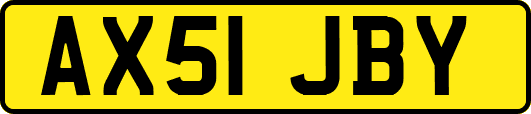 AX51 JBY